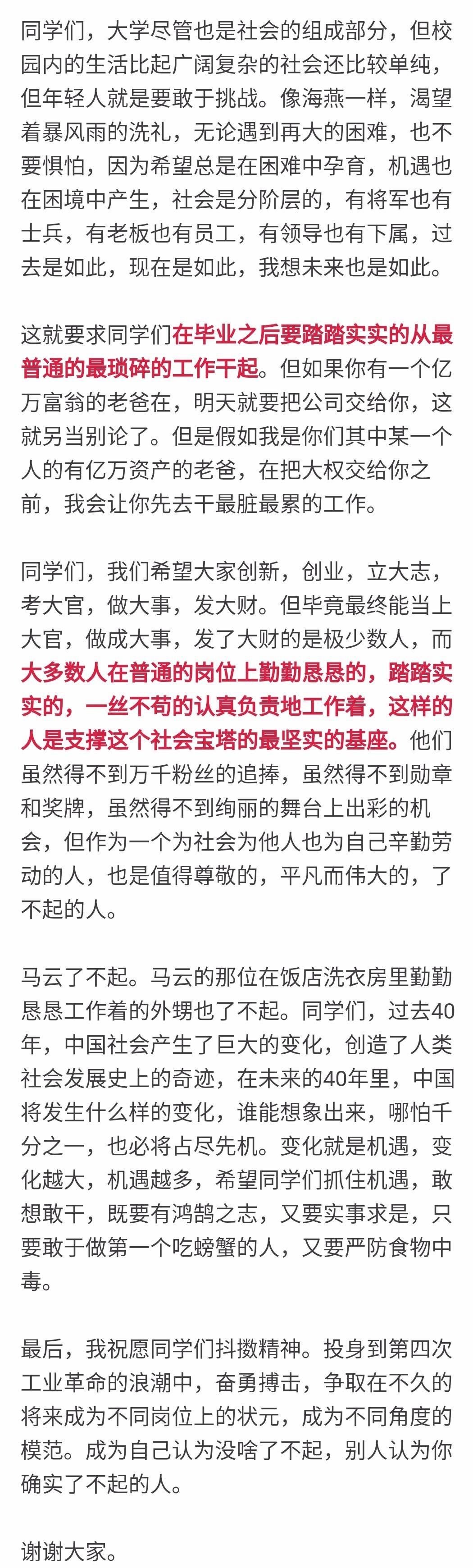 同学们，大学尽管也是社会的组成部分，但校园内的生活比起广阔复杂的社会还比较单纯，但年轻人就是要敢于挑战。像海燕一样，渴望着暴风雨的洗礼，无论遇到再大的困难，也不要惧怕，因为希望总是在困难中孕育，机遇也在困境中产生，社会是分阶层的，有将军也有士兵，有老板也有员工，有领导也有下属，过去是如此，现在是如此，我想未来也是如此。

这就要求同学们在毕业之后要踏踏实实的从最普通的最琐碎的工作干起。但如果你有一个亿万富翁的老爸在，明天就要把公司交给你，这就另当别论了。但是假如我是你们其中某一个人的有亿万资产的老爸，在把大权交给你之前，我会让你先去干最脏最累的工作。

同学们，我们希望大家创新，创业，立大志，考大官，做大事，发大财。但毕竟最终能当上大官，做成大事，发了大财的是极少数人，而大多数人在普通的岗位上勤勤恳恳的，踏踏实实的，一丝不苟的认真负责地工作着，这样的人是支撑这个社会宝塔的最坚实的基座。他们虽然得不到万千粉丝的追捧，虽然得不到勋章和奖牌，虽然得不到绚丽的舞台上出彩的机会，但作为一个为社会为他人也为自己辛勤劳动的人，也是值得尊敬的，平凡而伟大的，了不起的人。

马云了不起。马云的那位在饭店洗衣房里勤勤恳恳工作着的外甥也了不起。同学们，过去40年，中国社会产生了巨大的变化，创造了人类社会发展史上的奇迹，在未来的40年里，中国将发生什么样的变化，谁能想象出来，哪怕千分之一，也必将占尽先机。变化就是机遇，变化越大，机遇越多，希望同学们抓住机遇，敢想敢干，既要有鸿鹄之志，又要实事求是，只要敢于做第一个吃螃蟹的人，又要严防食物中毒。

最后，我祝愿同学们抖擞精神。投身到第四次工业革命的浪潮中，奋勇搏击，争取在不久的将来成为不同岗位上的状元，成为不同角度的模范。成为自己认为没啥了不起，别人认为你确实了不起的人。

谢谢大家。